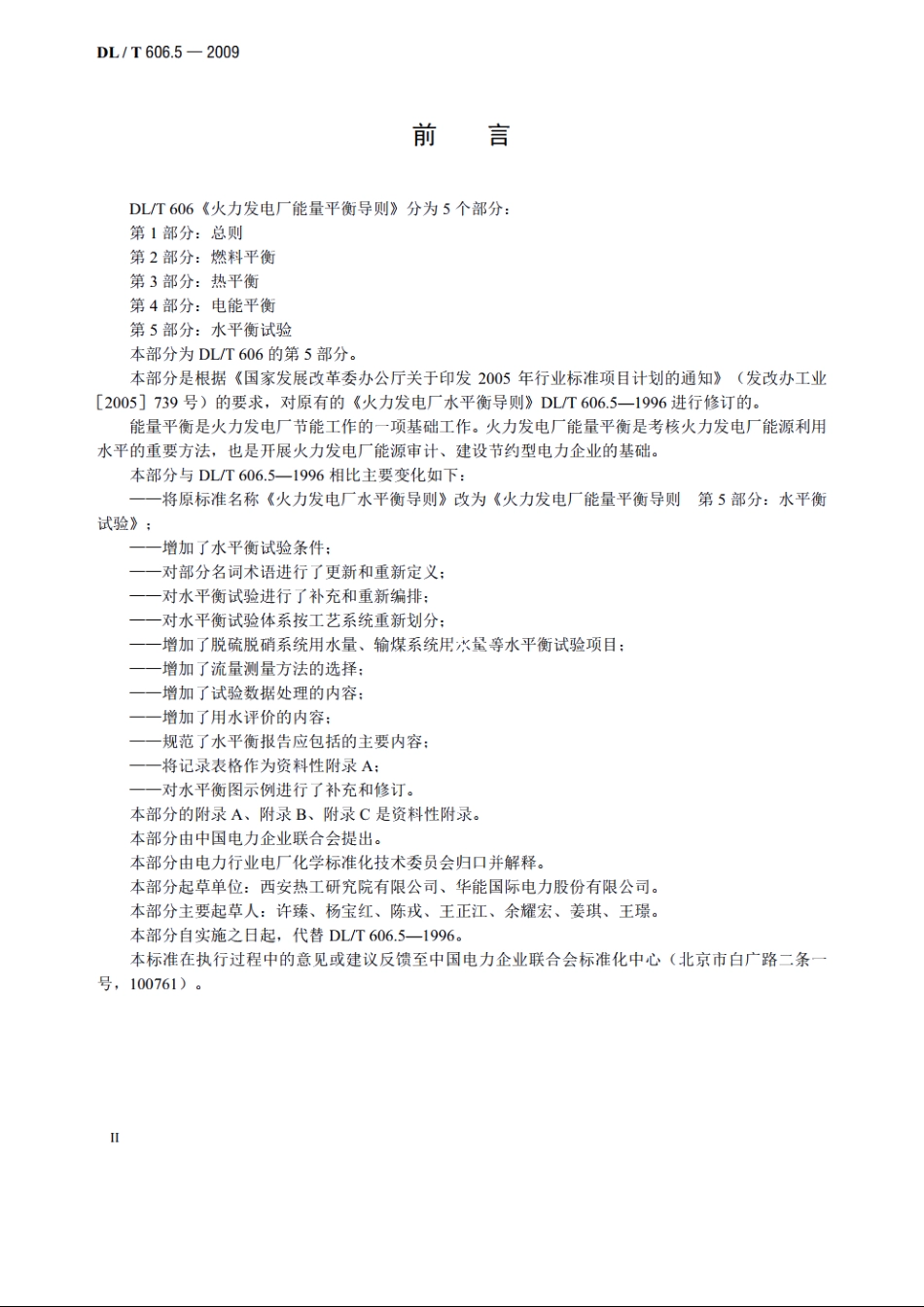 DL / T 606.5 — 2009

前　言

DL/T 606《火力发电厂能量平衡导则》分为 5 个部分：
第 1 部分：总则
第 2 部分：燃料平衡
第 3 部分：热平衡
第 4 部分：电能平衡
第 5 部分：水平衡试验
本部分为 DL/T 606 的第 5 部分。
本部分是根据《国家发展改革委办公厅关于印发 2005 年行业标准项目计划的通知》（发改办工业［2005］739 号）的要求，对原有的《火力发电厂水平衡导则》DL/T 606.5—1996 进行修订的。
能量平衡是火力发电厂节能工作的一项基础工作。火力发电厂能量平衡是考核火力发电厂能源利用水平的重要方法，也是开展火力发电厂能源审计、建设节约型电力企业的基础。
本部分与 DL/T 606.5—1996 相比主要变化如下：
——将原标准名称《火力发电厂水平衡导则》改为《火力发电厂能量平衡导则　第 5 部分：水平衡试验》；
——增加了水平衡试验条件；
——对部分名词术语进行了更新和重新定义；
——对水平衡试验进行了补充和重新编排；
——对水平衡试验体系按工艺系统重新划分；
——增加了脱硫脱硝系统用水量、输煤系统用水量等水平衡试验项目；
——增加了流量测量方法的选择；
——增加了试验数据处理的内容；
——增加了用水评价的内容；
——规范了水平衡报告应包括的主要内容；
——将记录表格作为资料性附录 A；
——对水平衡图示例进行了补充和修订。
本部分的附录 A、附录 B、附录 C 是资料性附录。
本部分由中国电力企业联合会提出。
本部分由电力行业电厂化学标准化技术委员会归口并解释。
本部分起草单位：西安热工研究院有限公司、华能国际电力股份有限公司。
本部分主要起草人：许臻、杨宝红、陈戎、王正江、余耀宏、姜琪、王璟。
本部分自实施之日起，代替 DL/T 606.5—1996。
本标准在执行过程中的意见或建议反馈至中国电力企业联合会标准化中心（北京市白广路二条一号，100761）。

II